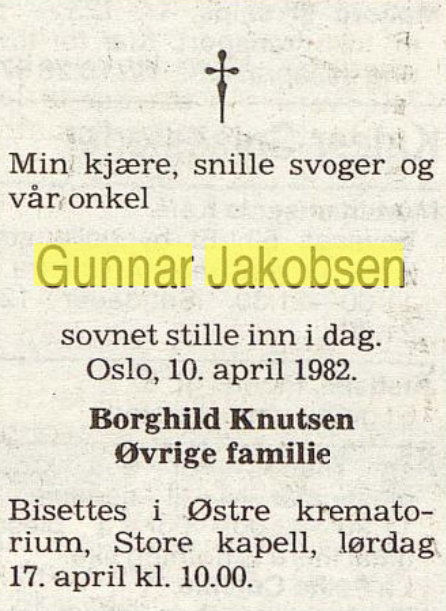 Min kjære, snille svoger og vår onkel

Gunnar Jakobsen

sovnet stille inn i dag.
Oslo, 10. april 1982.

Borghild Knutsen
Øvrige familie

Bisettes i Østre krematorium, Store kapell, lørdag 17. april kl. 10.00.